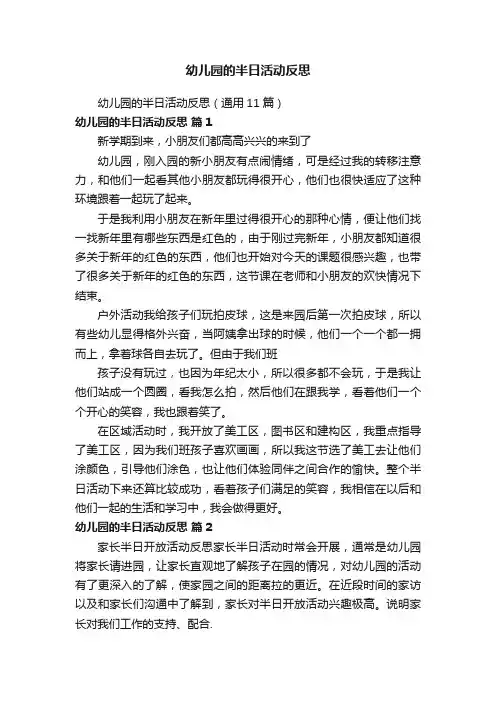 幼儿园的半日活动反思

幼儿园的半日活动反思（通用 11 篇）

幼儿园的半日活动反思 篇 1

新学期到来，小朋友们都高高兴兴的来到了

幼儿园，刚入园的新小朋友有点闹情绪，可是经过我的转移注意力，和他们一起看其他小朋友都玩得很开心，他们也很快适应了这种环境跟着一起玩了起来。

于是我利用小朋友在新年里过得很开心的那种心情，便让他们找一找新年里有哪些东西是红色的，由于刚过完新年，小朋友都知道很多关于新年的红色的东西，他们也开始对今天的课题很感兴趣，也带了很多关于新年的红色的东西，这节课在老师和小朋友的欢快情况下结束。

户外活动我给孩子们玩拍皮球，这是来园后第一次拍皮球，所以有些幼儿显得格外兴奋，当阿姨拿出球的时候，他们一个一个都一拥而上，拿着球各自去玩了。但由于我们班

孩子没有玩过，也因为年纪太小，所以很多都不会玩，于是我让他们站成一个圆圈，看我怎么拍，然后他们在跟我学，看着他们一个个开心的笑容，我也跟着笑了。

在区域活动时，我开放了美工区，图书区和建构区，我重点指导了美工区，因为我们班孩子喜欢画画，所以我这节选了美工去让他们涂颜色，引导他们涂色，也让他们体验同伴之间合作的愉快。整个半日活动下来还算比较成功，看着孩子们满足的笑容，我相信在以后和他们一起的生活和学习中，我会做得更好。

幼儿园的半日活动反思 篇 2

家长半日开放活动反思家长半日活动时常会开展，通常是幼儿园将家长请进园，让家长直观地了解孩子在园的情况，对幼儿园的活动有了更深入的了解，使家园之间的距离拉的更近。在近段时间的家访以及和家长们沟通中了解到，家长对半日开放活动兴趣极高。说明家长对我们工作的支持、配合.